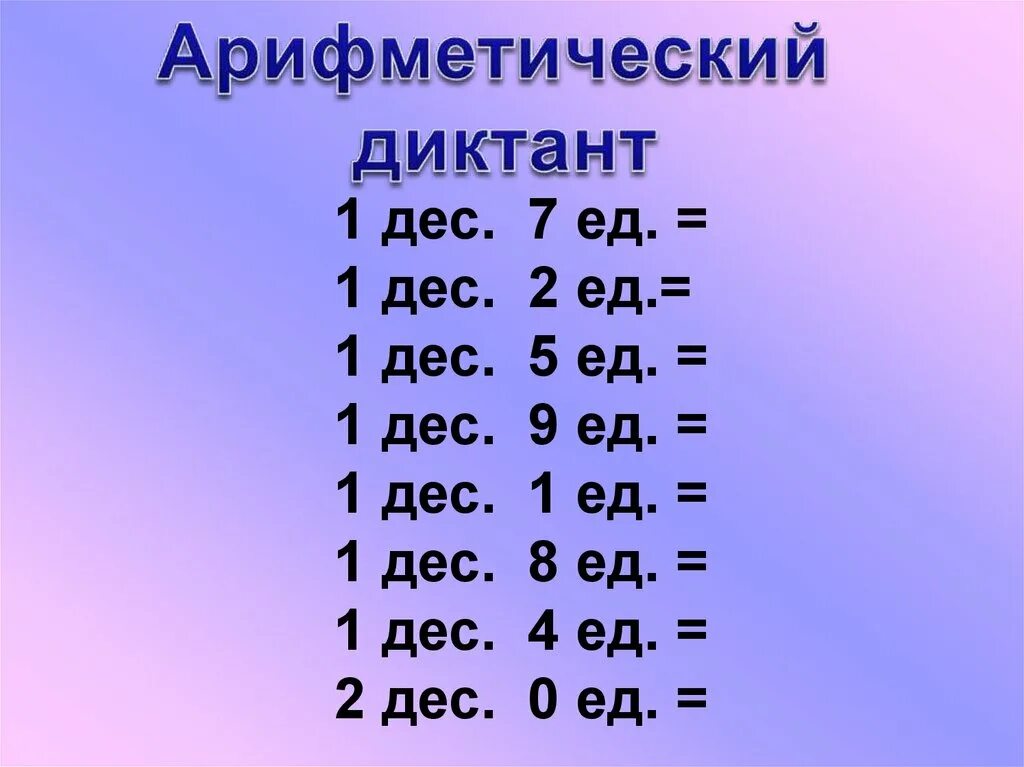 Арифметический диктант

1 дес. 7 ед. =
1 дес. 2 ед.=
1 дес. 5 ед. =
1 дес. 9 ед. =
1 дес. 1 ед. =
1 дес. 8 ед. =
1 дес. 4 ед. =
2 дес. 0 ед. =